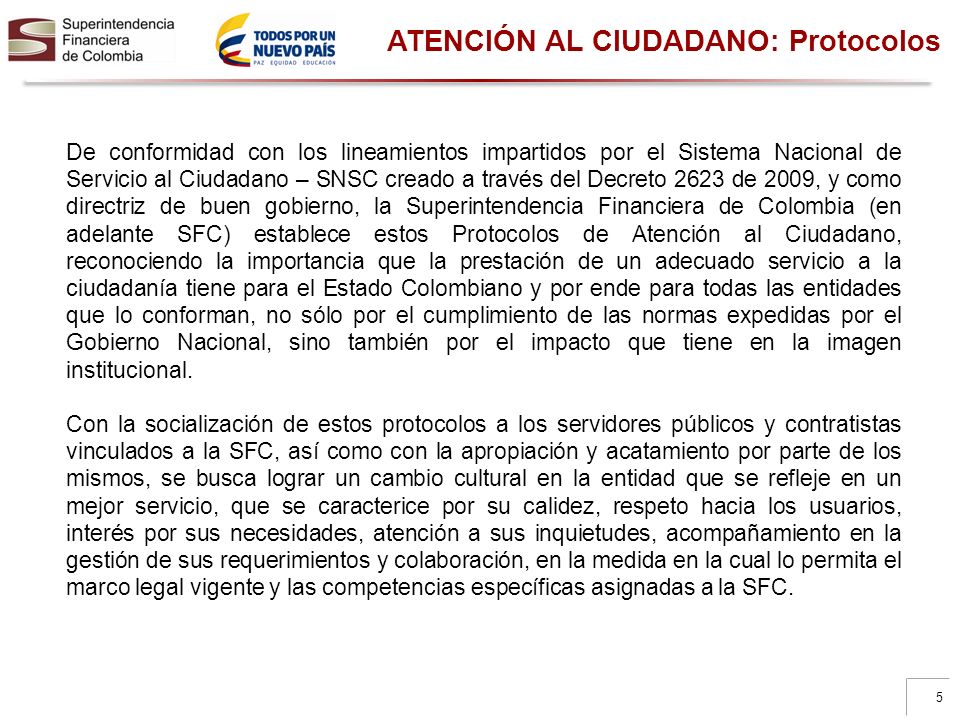 Superintendencia Financiera de Colombia

TODOS POR UN NUEVO PAÍS
PAZ EQUIDAD EDUCACIÓN

ATENCIÓN AL CIUDADANO: Protocolos

De conformidad con los lineamientos impartidos por el Sistema Nacional de Servicio al Ciudadano – SNSC creado a través del Decreto 2623 de 2009, y como directriz de buen gobierno, la Superintendencia Financiera de Colombia (en adelante SFC) establece estos Protocolos de Atención al Ciudadano, reconociendo la importancia que la prestación de un adecuado servicio a la ciudadanía tiene para el Estado Colombiano y por ende para todas las entidades que lo conforman, no sólo por el cumplimiento de las normas expedidas por el Gobierno Nacional, sino también por el impacto que tiene en la imagen institucional.

Con la socialización de estos protocolos a los servidores públicos y contratistas vinculados a la SFC, así como con la apropiación y acatamiento por parte de los mismos, se busca lograr un cambio cultural en la entidad que se refleje en un mejor servicio, que se caracterice por su calidez, respeto hacia los usuarios, interés por sus necesidades, atención a sus inquietudes, acompañamiento en la gestión de sus requerimientos y colaboración, en la medida en la cual lo permita el marco legal vigente y las competencias específicas asignadas a la SFC.

5